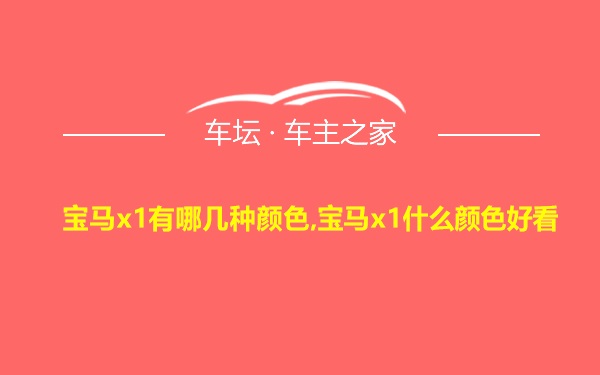 车坛 · 车主之家

宝马x1有哪几种颜色,宝马x1什么颜色好看